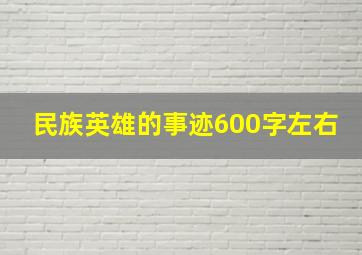 民族英雄的事迹600字左右